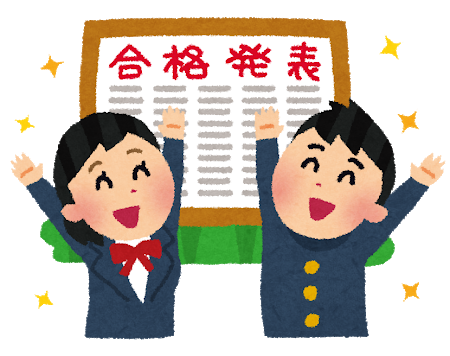 合格発表